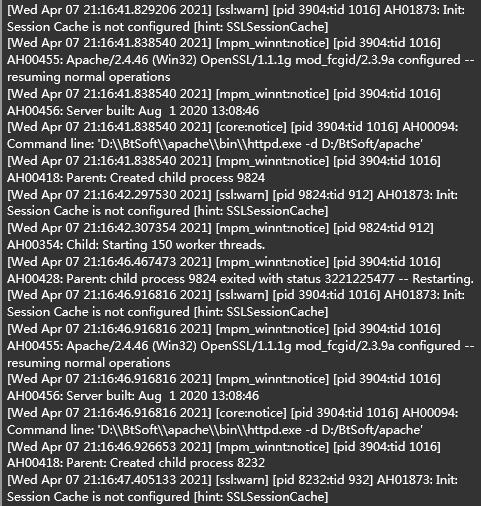 [Wed Apr 07 21:16:41.829206 2021] [ssl:warn] [pid 3904:tid 1016] AH01873: Init: Session Cache is not configured [hint: SSLSessionCache]
[Wed Apr 07 21:16:41.838540 2021] [mpm_winnt:notice] [pid 3904:tid 1016] AH00455: Apache/2.4.46 (Win32) OpenSSL/1.1.1g mod_fcgid/2.3.9a configured -- resuming normal operations
[Wed Apr 07 21:16:41.838540 2021] [mpm_winnt:notice] [pid 3904:tid 1016] AH00456: Server built: Aug 1 2020 13:08:46
[Wed Apr 07 21:16:41.838540 2021] [core:notice] [pid 3904:tid 1016] AH00094: Command line: 'D:\\BtSoft\\apache\\bin\\httpd.exe -d D:/BtSoft/apache'
[Wed Apr 07 21:16:41.838540 2021] [mpm_winnt:notice] [pid 3904:tid 1016] AH00418: Parent: Created child process 9824
[Wed Apr 07 21:16:42.297530 2021] [ssl:warn] [pid 9824:tid 912] AH01873: Init: Session Cache is not configured [hint: SSLSessionCache]
[Wed Apr 07 21:16:42.307354 2021] [mpm_winnt:notice] [pid 9824:tid 912] AH00354: Child: Starting 150 worker threads.
[Wed Apr 07 21:16:46.467473 2021] [mpm_winnt:notice] [pid 3904:tid 1016] AH00428: Parent: child process 9824 exited with status 3221225477 -- Restarting.
[Wed Apr 07 21:16:46.916816 2021] [ssl:warn] [pid 3904:tid 1016] AH01873: Init: Session Cache is not configured [hint: SSLSessionCache]
[Wed Apr 07 21:16:46.916816 2021] [mpm_winnt:notice] [pid 3904:tid 1016] AH00455: Apache/2.4.46 (Win32) OpenSSL/1.1.1g mod_fcgid/2.3.9a configured -- resuming normal operations
[Wed Apr 07 21:16:46.916816 2021] [mpm_winnt:notice] [pid 3904:tid 1016] AH00456: Server built: Aug 1 2020 13:08:46
[Wed Apr 07 21:16:46.916816 2021] [core:notice] [pid 3904:tid 1016] AH00094: Command line: 'D:\\BtSoft\\apache\\bin\\httpd.exe -d D:/BtSoft/apache'
[Wed Apr 07 21:16:46.926653 2021] [mpm_winnt:notice] [pid 3904:tid 1016] AH00418: Parent: Created child process 8232
[Wed Apr 07 21:16:47.405133 2021] [ssl:warn] [pid 8232:tid 932] AH01873: Init: Session Cache is not configured [hint: SSLSessionCache]